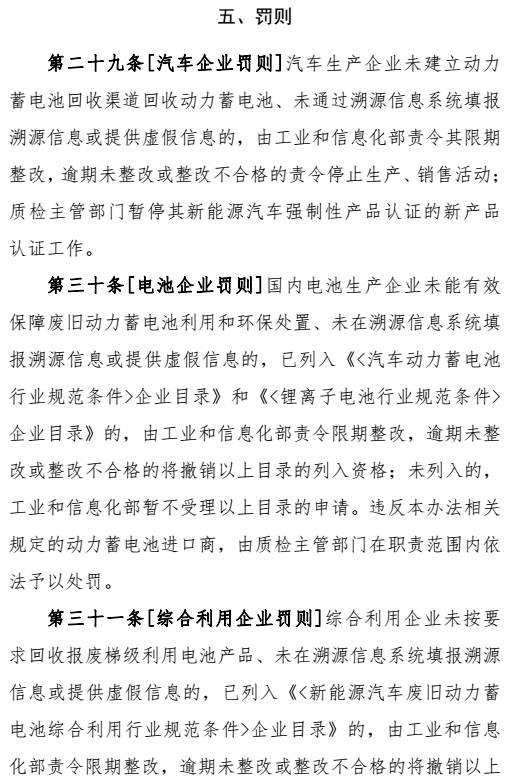 五、罚则

第二十九条[汽车企业罚则]汽车生产企业未建立动力蓄电池回收渠道回收动力蓄电池、未通过溯源信息系统填报溯源信息或提供虚假信息的，由工业和信息化部责令其限期整改，逾期未整改或整改不合格的责令停止生产、销售活动；质检主管部门暂停其新能源汽车强制性产品认证的新产品认证工作。

第三十条[电池企业罚则]国内电池生产企业未能有效保障废旧动力蓄电池利用和环保处置、未在溯源信息系统填报溯源信息或提供虚假信息的，已列入《<汽车动力蓄电池行业规范条件>企业目录》和《<锂离子电池行业规范条件>企业目录》的，由工业和信息化部责令限期整改，逾期未整改或整改不合格的将撤销以上目录的列入资格；未列入的，工业和信息化部暂不受理以上目录的申请。违反本办法相关规定的动力蓄电池进口商，由质检主管部门在职责范围内依法予以处罚。

第三十一条[综合利用企业罚则]综合利用企业未按要求回收报废梯级利用电池产品、未在溯源信息系统填报溯源信息或提供虚假信息的，已列入《<新能源汽车废旧动力蓄电池综合利用行业规范条件>企业目录》的，由工业和信息化部责令限期整改，逾期未整改或整改不合格的将撤销以上